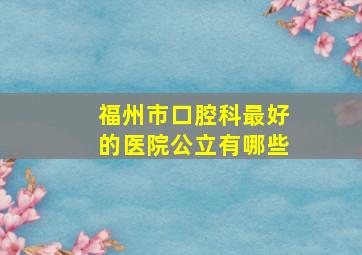 福州市口腔科最好的医院公立有哪些